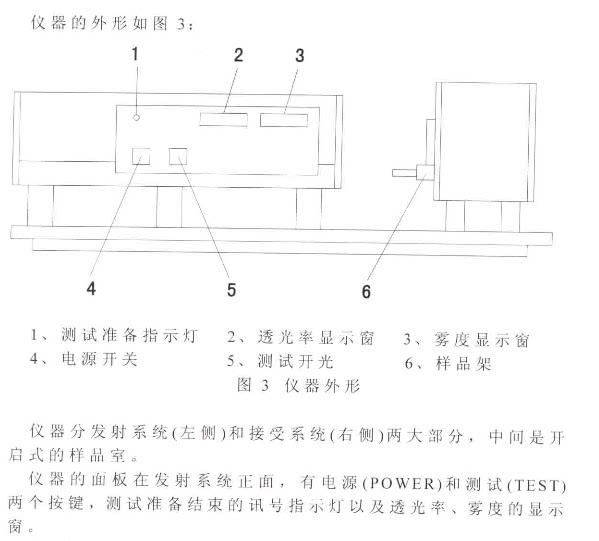 仪器的外形如图 3：

1

2

3

4

5

6

1、测试准备指示灯　2、透光率显示窗　3、雾度显示窗
4、电源开关　5、测试开光　6、样品架

图 3　仪器外形

仪器分发射系统(左侧)和接受系统(右侧)两大部分，中间是开启式的样品室。

仪器的面板在发射系统正面，有电源(POWER)和测试(TEST)两个按键，测试准备结束的讯号指示灯以及透光率、雾度的显示窗。